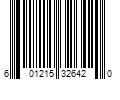 6 01215 32642 0